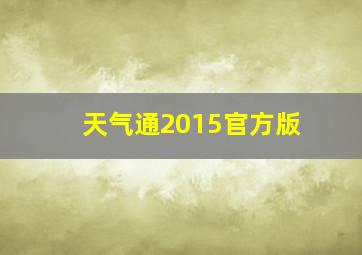 天气通2015官方版